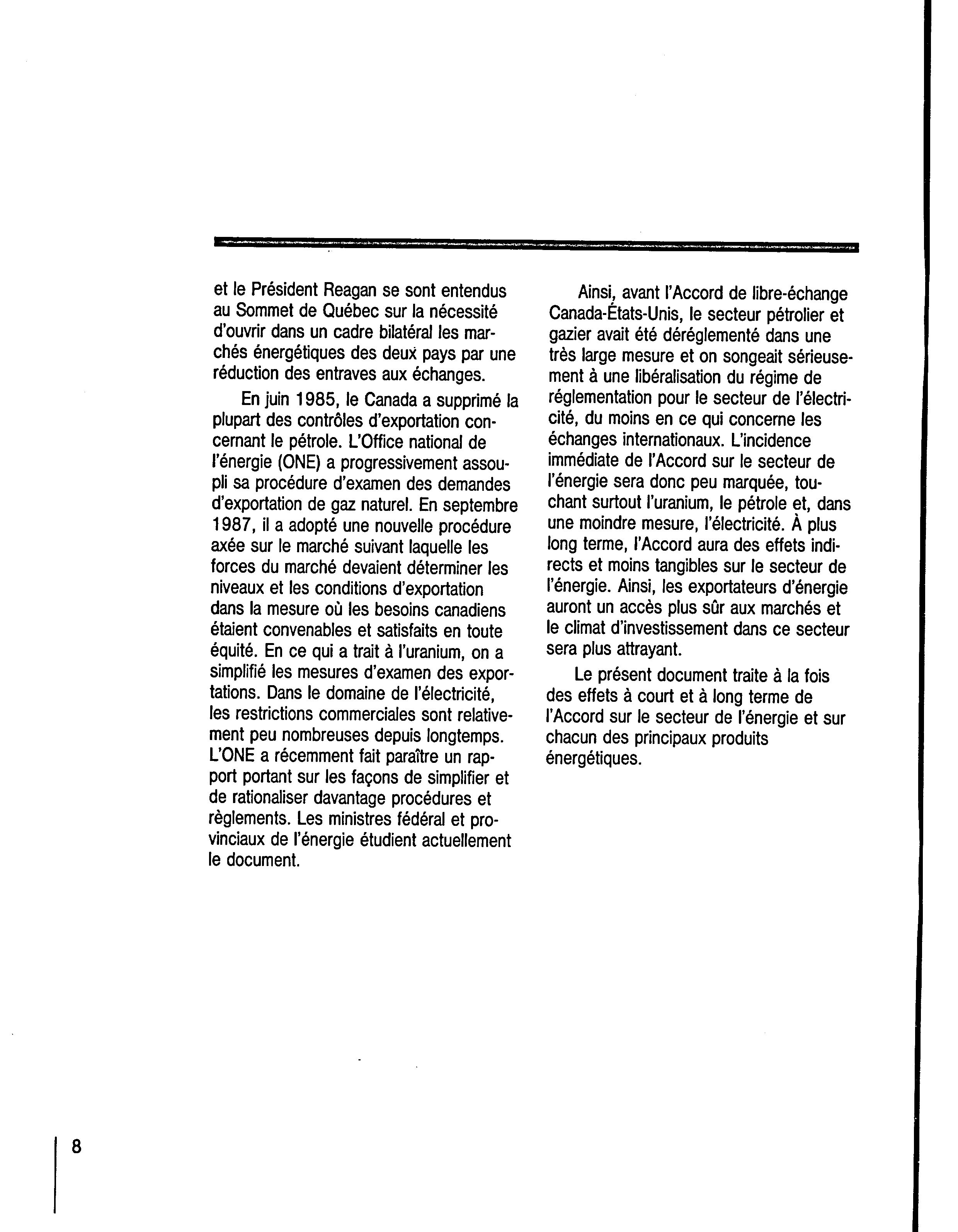 et le Président Reagan se sont entendus au Sommet de Québec sur la nécessité d'ouvrir dans un cadre bilatéral les marchés énergétiques des deux pays par une réduction des entraves aux échanges.

En juin 1985, le Canada a supprimé la plupart des contrôles d'exportation concernant le pétrole. L'Office national de l'énergie (ONE) a progressivement assoupli sa procédure d'examen des demandes d'exportation de gaz naturel. En septembre 1987, il a adopté une nouvelle procédure axée sur le marché suivant laquelle les forces du marché devaient déterminer les niveaux et les conditions d'exportation dans la mesure où les besoins canadiens étaient convenables et satisfaits en toute équité. En ce qui a trait à l'uranium, on a simplifié les mesures d'examen des exportations. Dans le domaine de l'électricité, les restrictions commerciales sont relativement peu nombreuses depuis longtemps. L'ONE a récemment fait paraître un rapport portant sur les façons de simplifier et de rationaliser davantage procédures et règlements. Les ministres fédéral et provinciaux de l'énergie étudient actuellement le document.

Ainsi, avant l'Accord de libre-échange Canada-États-Unis, le secteur pétrolier et gazier avait été déréglementé dans une très large mesure et on songeait sérieusement à une libéralisation du régime de réglementation pour le secteur de l'électricité, du moins en ce qui concerne les échanges internationaux. L'incidence immédiate de l'Accord sur le secteur de l'énergie sera donc peu marquée, touchant surtout l'uranium, le pétrole et, dans une moindre mesure, l'électricité. À plus long terme, l'Accord aura des effets indirects et moins tangibles sur le secteur de l'énergie. Ainsi, les exportateurs d'énergie auront un accès plus sûr aux marchés et le climat d'investissement dans ce secteur sera plus attrayant.

Le présent document traite à la fois des effets à court et à long terme de l'Accord sur le secteur de l'énergie et sur chacun des principaux produits énergétiques.

8